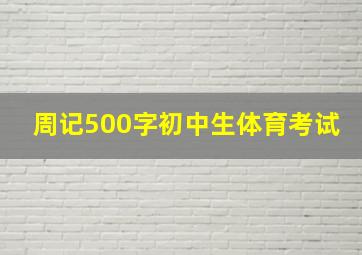 周记500字初中生体育考试